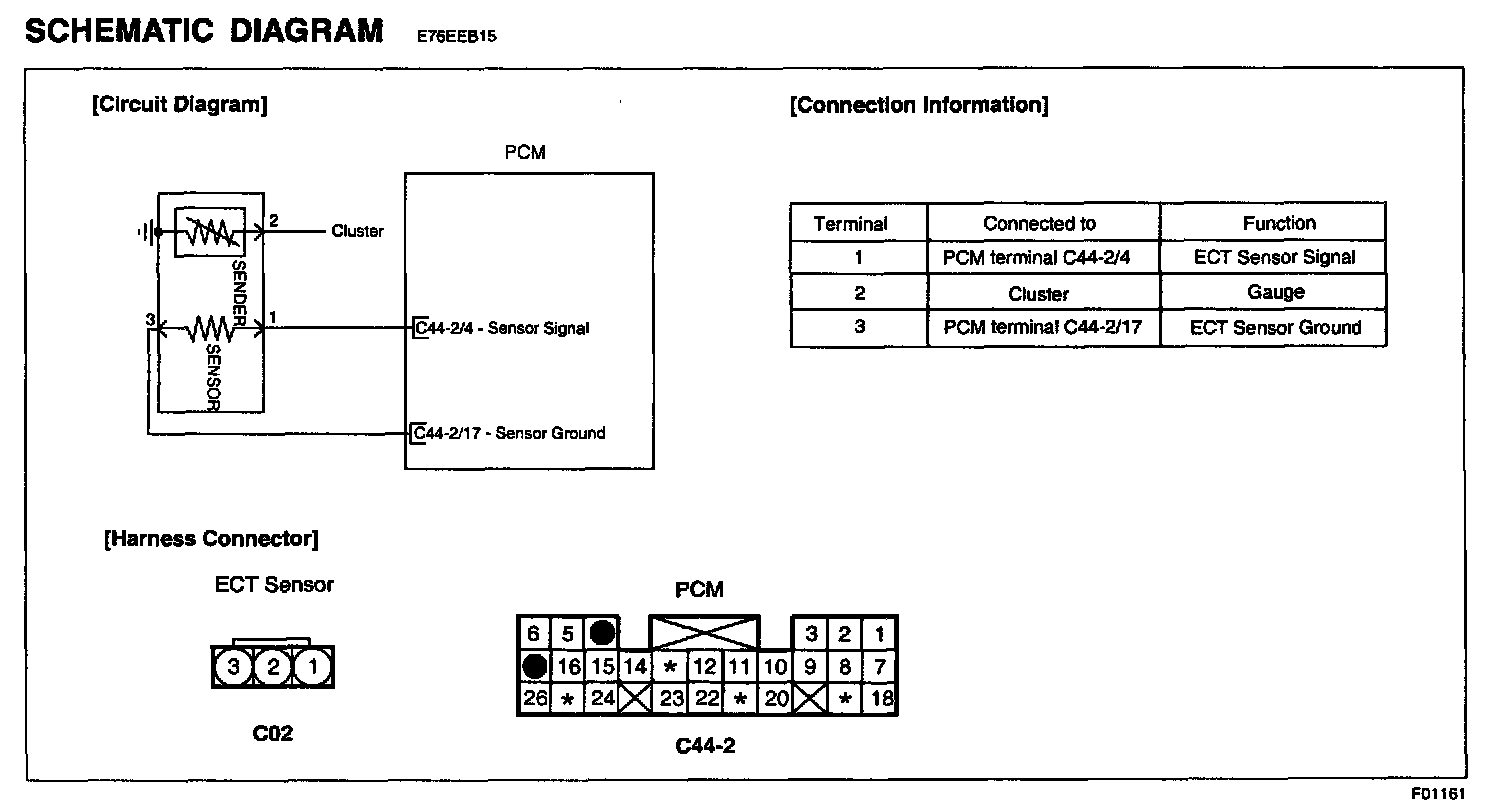 SCHEMATIC DIAGRAM E76EEB15

[Circuit Diagram]

PCM

2 Cluster

SENDER

3 1

SENSOR

C44-2/4 - Sensor Signal

C44-2/17 - Sensor Ground

[Connection Information]

| Terminal | Connected to | Function |
|---|---|---|
| 1 | PCM terminal C44-2/4 | ECT Sensor Signal |
| 2 | Cluster | Gauge |
| 3 | PCM terminal C44-2/17 | ECT Sensor Ground |

[Harness Connector]

ECT Sensor

3 2 1

C02

PCM

6 5 3 2 1
16 15 14 * 12 11 10 9 8 7
26 * 24 23 22 * 20 * 18

C44-2

F01161